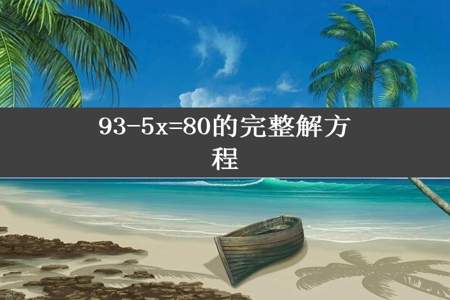 $93-5x=80$的完整解方程